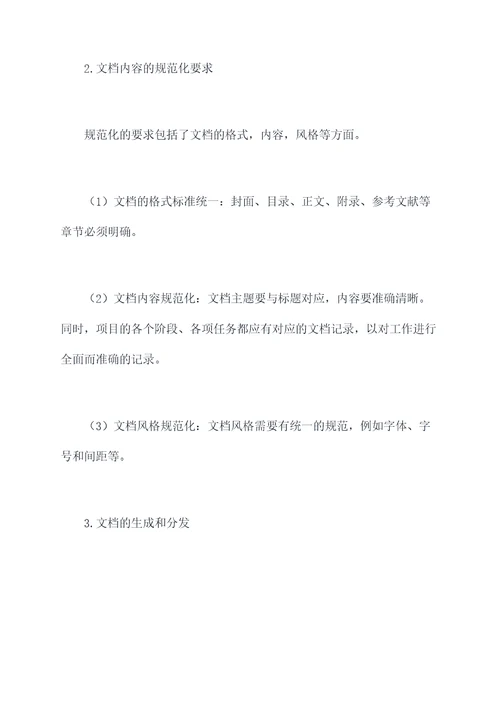 2.文档内容的规范化要求

规范化的要求包括了文档的格式，内容，风格等方面。

（1）文档的格式标准统一：封面、目录、正文、附录、参考文献等章节必须明确。

（2）文档内容规范化：文档主题要与标题对应，内容要准确清晰。同时，项目的各个阶段、各项任务都应有对应的文档记录，以对工作进行全面而准确的记录。

（3）文档风格规范化：文档风格需要有统一的规范，例如字体、字号和间距等。

3.文档的生成和分发